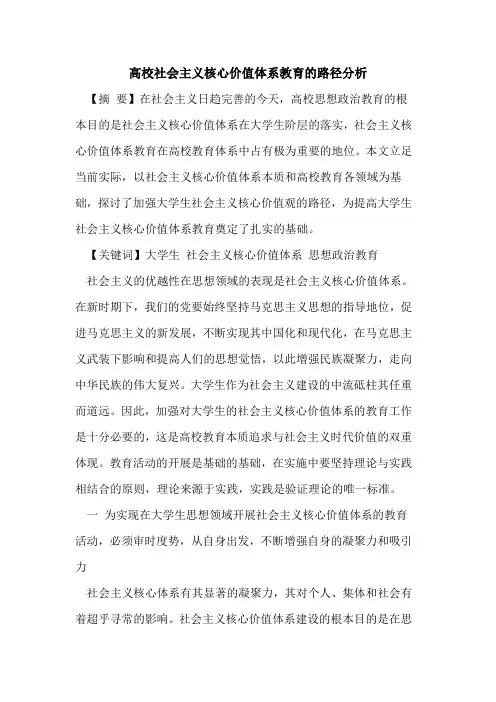 高校社会主义核心价值体系教育的路径分析

【摘 要】在社会主义日趋完善的今天，高校思想政治教育的根本目的是社会主义核心价值体系在大学生阶层的落实，社会主义核心价值体系教育在高校教育体系中占有极为重要的地位。本文立足当前实际，以社会主义核心价值体系本质和高校教育各领域为基础，探讨了加强大学生社会主义核心价值观的路径，为提高大学生社会主义核心价值体系教育奠定了扎实的基础。

【关键词】大学生 社会主义核心价值体系 思想政治教育

社会主义的优越性在思想领域的表现是社会主义核心价值体系。在新时期下，我们的党要始终坚持马克思主义思想的指导地位，促进马克思主义的新发展，不断实现其中国化和现代化，在马克思主义武装下影响和提高人们的思想觉悟，以此增强民族凝聚力，走向中华民族的伟大复兴。大学生作为社会主义建设的中流砥柱其任重而道远。因此，加强对大学生的社会主义核心价值体系的教育工作是十分必要的，这是高校教育本质追求与社会主义时代价值的双重体现。教育活动的开展是基础的基础，在实施中要坚持理论与实践相结合的原则，理论来源于实践，实践是验证理论的唯一标准。

一 为实现在大学生思想领域开展社会主义核心价值体系的教育活动，必须审时度势，从自身出发，不断增强自身的凝聚力和吸引力

社会主义核心体系有其显著的凝聚力，其对个人、集体和社会有着超乎寻常的影响。社会主义核心价值体系建设的根本目的是在思